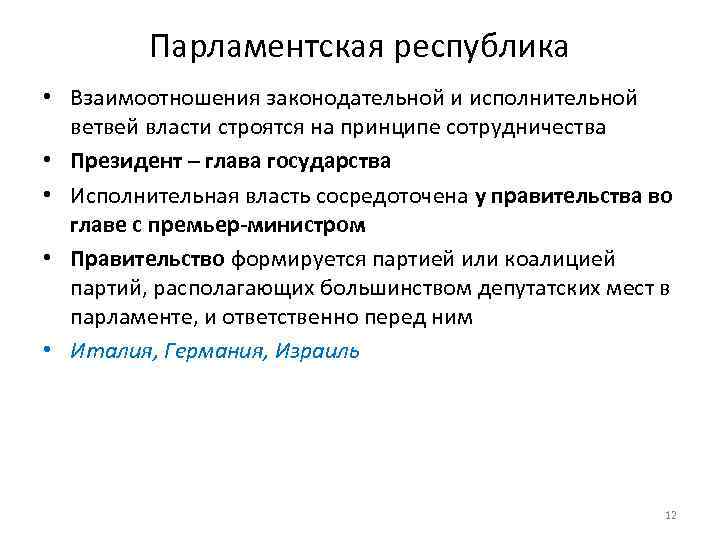 Парламентская республика

• Взаимоотношения законодательной и исполнительной ветвей власти строятся на принципе сотрудничества
• Президент – глава государства
• Исполнительная власть сосредоточена у правительства во главе с премьер-министром
• Правительство формируется партией или коалицией партий, располагающих большинством депутатских мест в парламенте, и ответственно перед ним
• Италия, Германия, Израиль

12